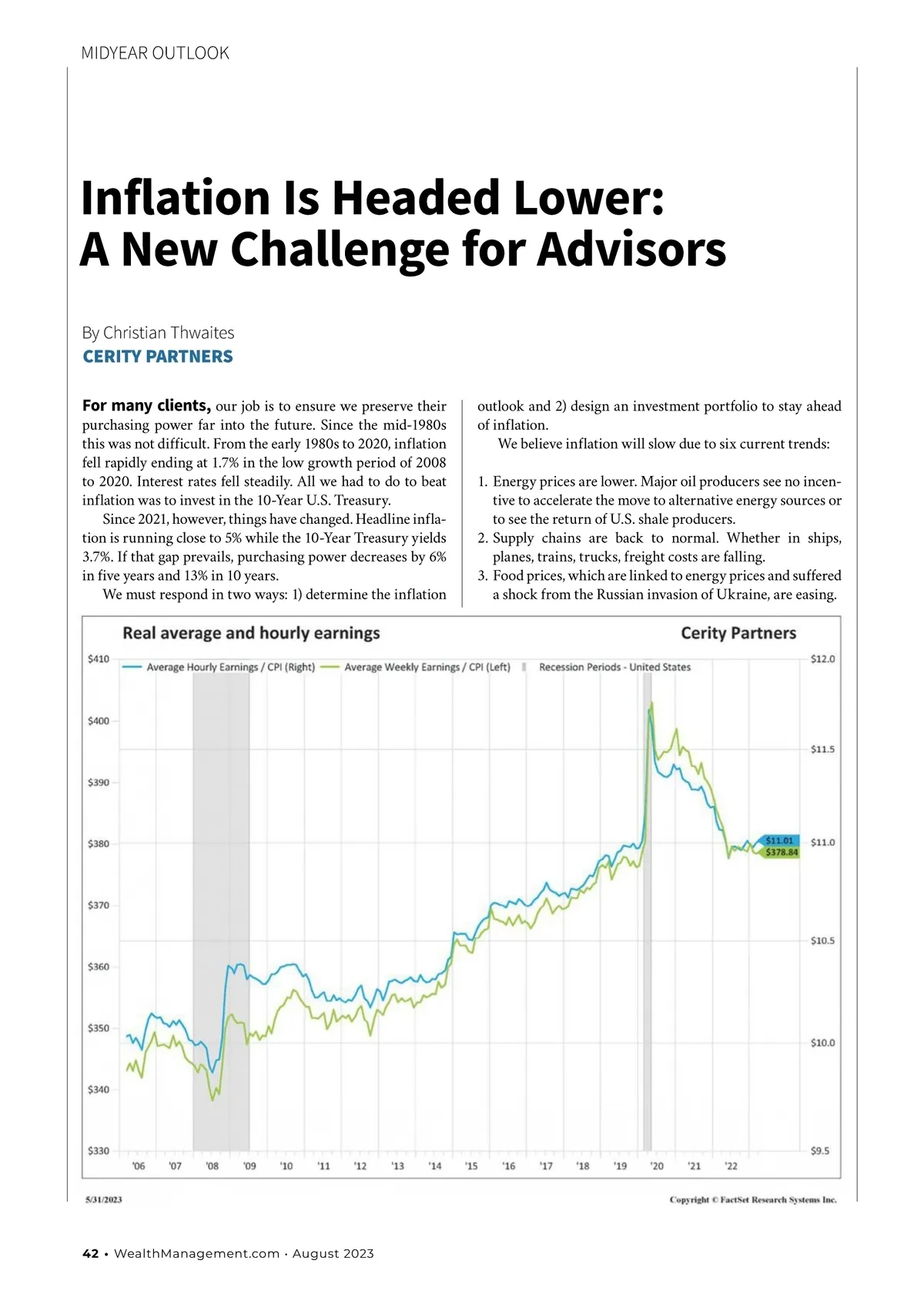 MIDYEAR OUTLOOK

Inflation Is Headed Lower: A New Challenge for Advisors

By Christian Thwaites
CERITY PARTNERS

For many clients, our job is to ensure we preserve their purchasing power far into the future. Since the mid-1980s this was not difficult. From the early 1980s to 2020, inflation fell rapidly ending at 1.7% in the low growth period of 2008 to 2020. Interest rates fell steadily. All we had to do to beat inflation was to invest in the 10-Year U.S. Treasury.

Since 2021, however, things have changed. Headline inflation is running close to 5% while the 10-Year Treasury yields 3.7%. If that gap prevails, purchasing power decreases by 6% in five years and 13% in 10 years.

We must respond in two ways: 1) determine the inflation outlook and 2) design an investment portfolio to stay ahead of inflation.

We believe inflation will slow due to six current trends:

1. Energy prices are lower. Major oil producers see no incentive to accelerate the move to alternative energy sources or to see the return of U.S. shale producers.
2. Supply chains are back to normal. Whether in ships, planes, trains, trucks, freight costs are falling.
3. Food prices, which are linked to energy prices and suffered a shock from the Russian invasion of Ukraine, are easing.

Real average and hourly earnings
Cerity Partners
Average Hourly Earnings / CPI (Right) Average Weekly Earnings / CPI (Left) Recession Periods - United States
$410 $400 $390 $380 $370 $360 $350 $340 $330
$12.0 $11.5 $11.0 $10.5 $10.0 $9.5
$11.01
$378.84
'06 '07 '08 '09 '10 '11 '12 '13 '14 '15 '16 '17 '18 '19 '20 '21 '22
5/31/2023
Copyright © FactSet Research Systems Inc.

42 • WealthManagement.com · August 2023